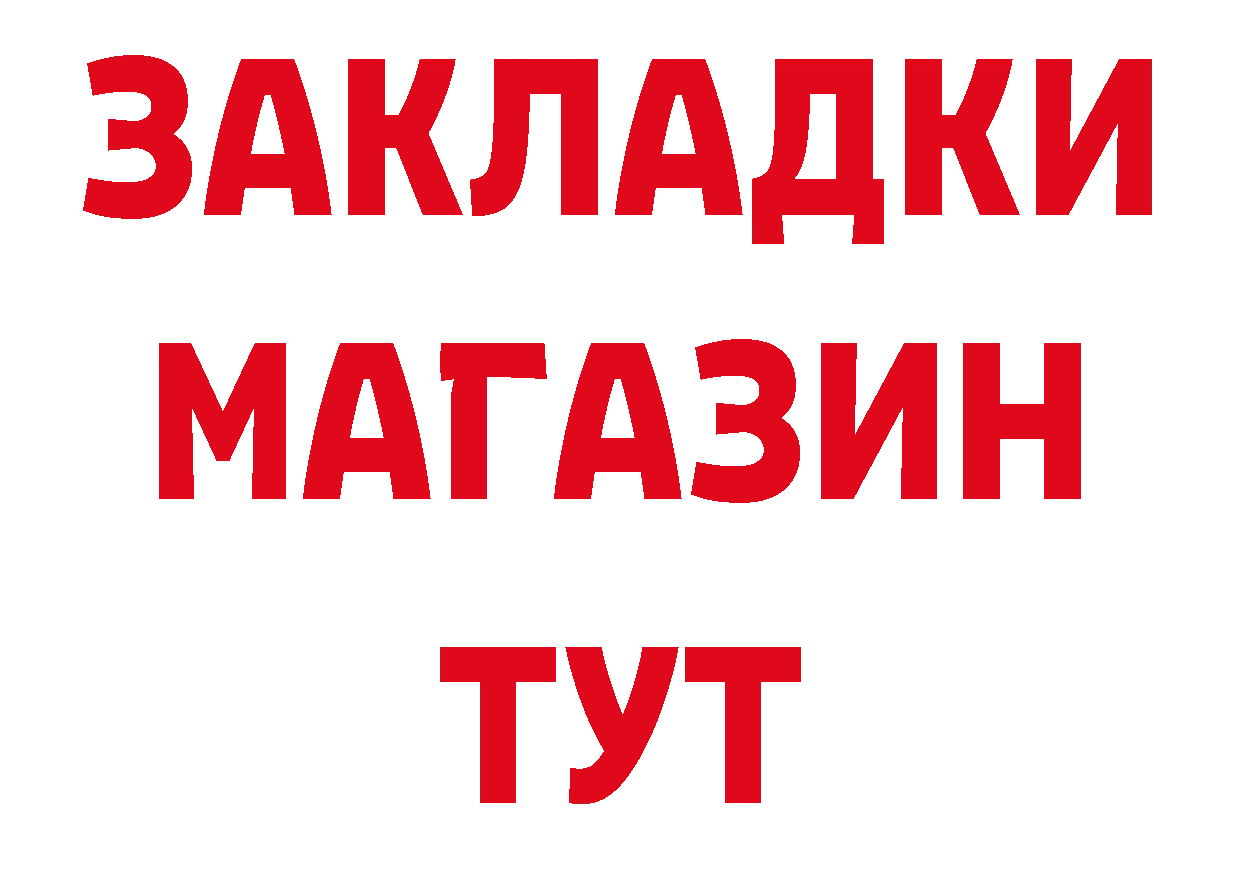 ЗАКЛАДКИ МАГАЗИН ТУТ